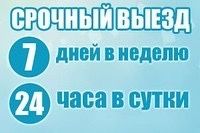 СРОЧНЫЙ ВЫЕЗД

7 дней в неделю

24 часа в сутки